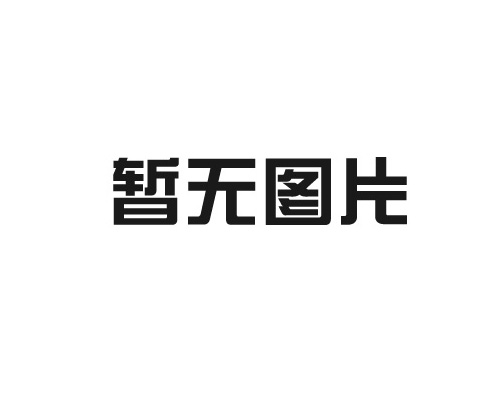 暂无图片